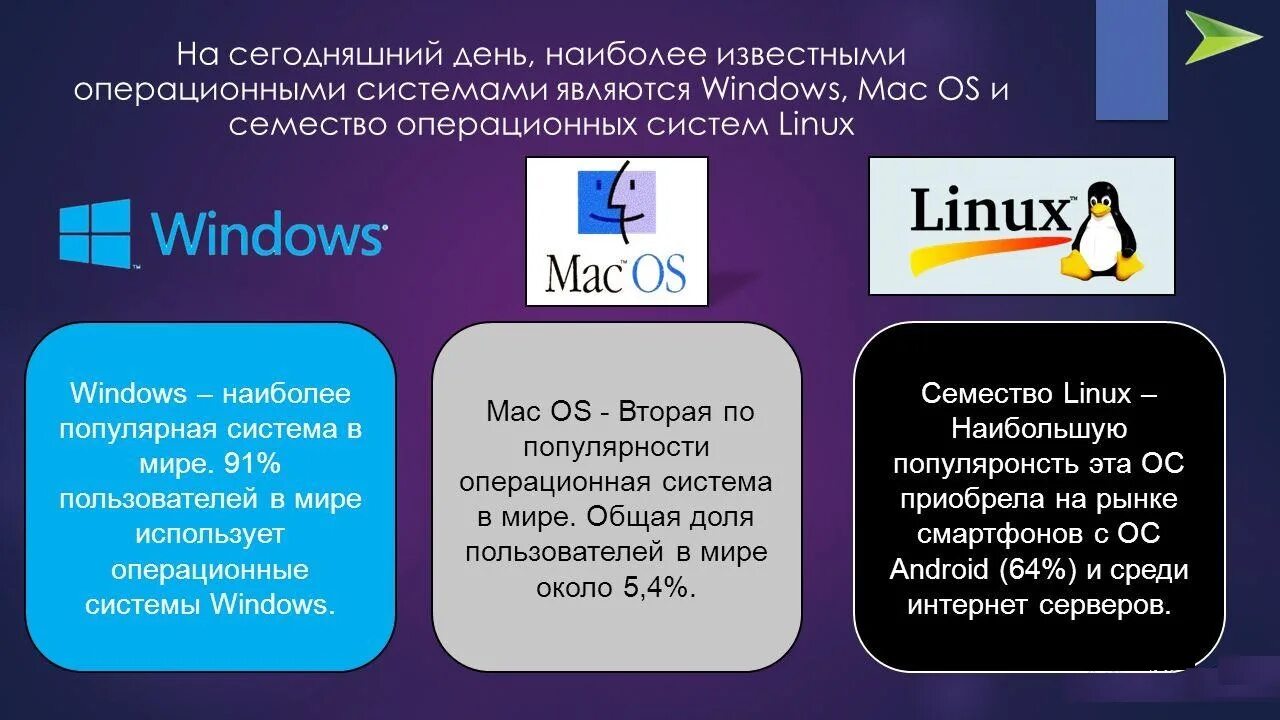 На сегодняшний день, наиболее известными операционными системами являются Windows, Mac OS и семество операционных систем Linux

Windows

Mac OS

Linux

Windows – наиболее популярная система в мире. 91% пользователей в мире использует операционные системы Windows.

Mac OS - Вторая по популярности операционная система в мире. Общая доля пользователей в мире около 5,4%.

Семество Linux – Наибольшую популяронсть эта ОС приобрела на рынке смартфонов с ОС Android (64%) и среди интернет серверов.